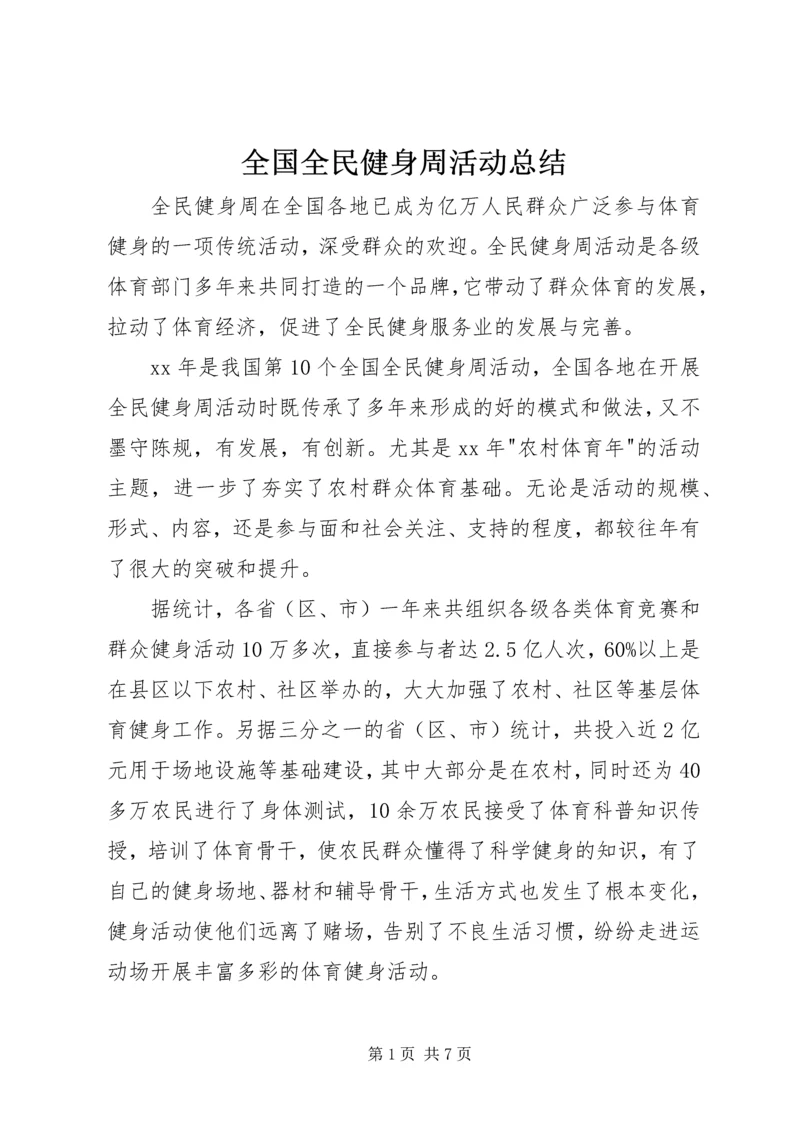 全国全民健身周活动总结

全民健身周在全国各地已成为亿万人民群众广泛参与体育健身的一项传统活动，深受群众的欢迎。全民健身周活动是各级体育部门多年来共同打造的一个品牌，它带动了群众体育的发展，拉动了体育经济，促进了全民健身服务业的发展与完善。

xx 年是我国第 10 个全国全民健身周活动，全国各地在开展全民健身周活动时既传承了多年来形成的好的模式和做法，又不墨守陈规，有发展，有创新。尤其是 xx 年"农村体育年"的活动主题，进一步了夯实了农村群众体育基础。无论是活动的规模、形式、内容，还是参与面和社会关注、支持的程度，都较往年有了很大的突破和提升。

据统计，各省（区、市）一年来共组织各级各类体育竞赛和群众健身活动 10 万多次，直接参与者达 2.5 亿人次，60%以上是在县区以下农村、社区举办的，大大加强了农村、社区等基层体育健身工作。另据三分之一的省（区、市）统计，共投入近 2 亿元用于场地设施等基础建设，其中大部分是在农村，同时还为 40 多万农民进行了身体测试，10 余万农民接受了体育科普知识传授，培训了体育骨干，使农民群众懂得了科学健身的知识，有了自己的健身场地、器材和辅导骨干，生活方式也发生了根本变化，健身活动使他们远离了赌场，告别了不良生活习惯，纷纷走进运动场开展丰富多彩的体育健身活动。

第 1 页 共 7 页